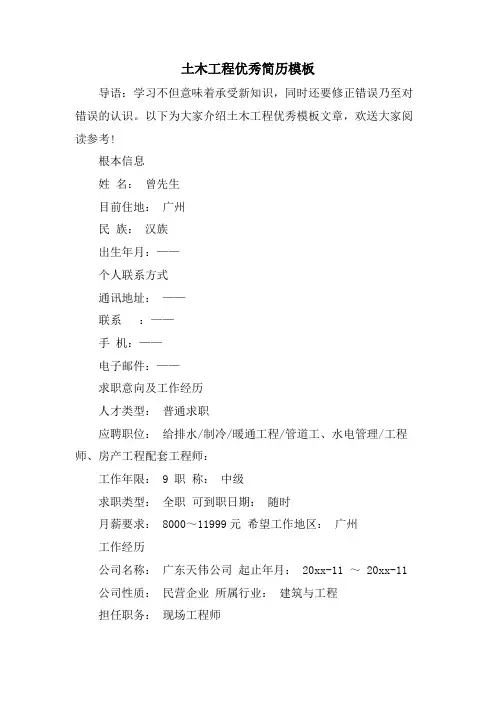 土木工程优秀简历模板

导语：学习不但意味着承受新知识，同时还要修正错误乃至对错误的认识。以下为大家介绍土木工程优秀模板文章，欢送大家阅读参考!

根本信息

姓 名： 曾先生

目前住地： 广州

民 族： 汉族

出生年月：——

个人联系方式

通讯地址： ——

联系 ：——

手 机：——

电子邮件：——

求职意向及工作经历

人才类型： 普通求职

应聘职位： 给排水/制冷/暖通工程/管道工、水电管理/工程师、房产工程配套工程师：

工作年限： 9 职 称： 中级

求职类型： 全职 可到职日期： 随时

月薪要求： 8000～11999 元 希望工作地区： 广州

工作经历

公司名称： 广东天伟公司 起止年月： 20xx-11 ～ 20xx-11

公司性质： 民营企业 所属行业： 建筑与工程

担任职务： 现场工程师